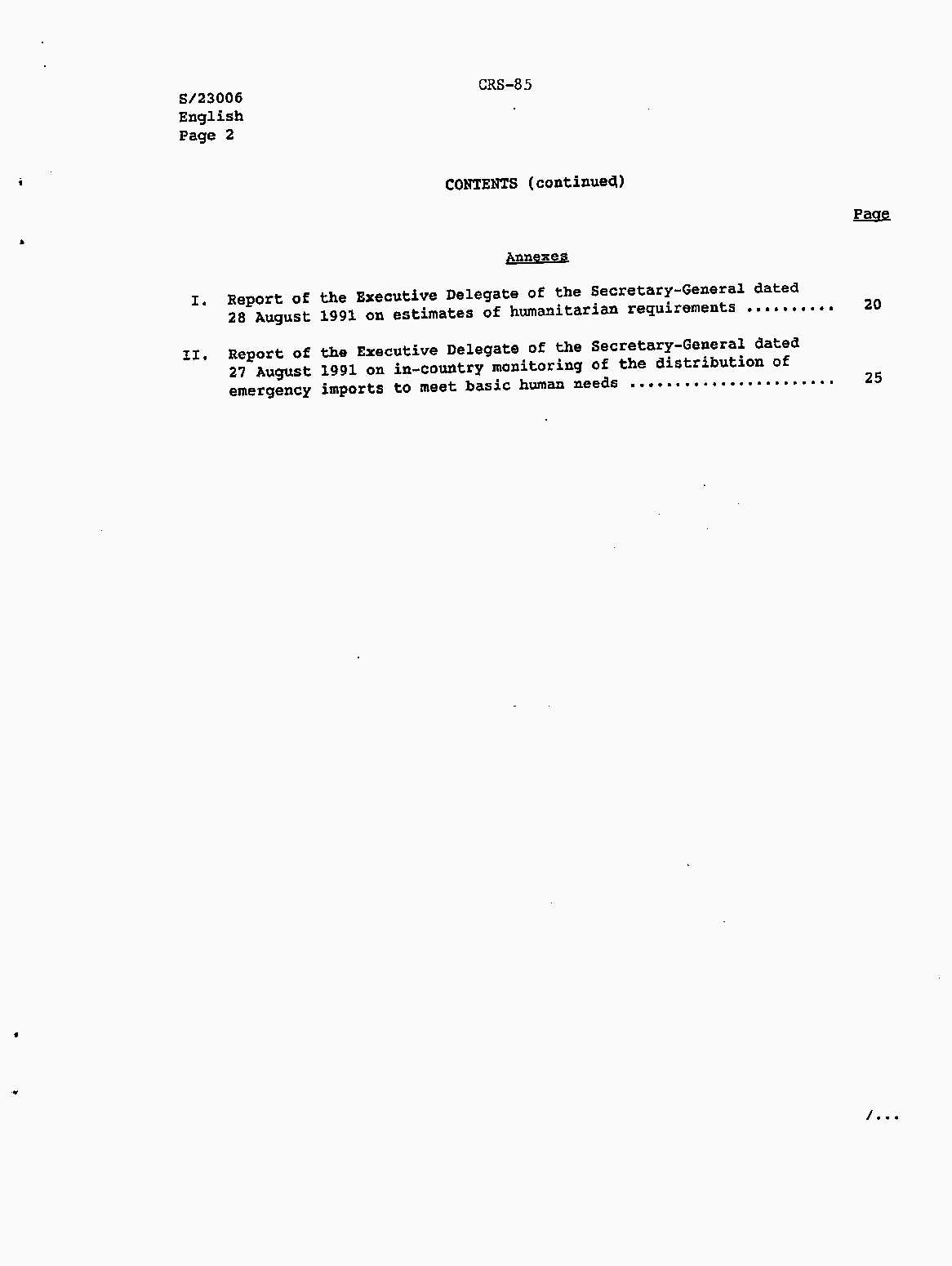 CRS-85

S/23006
English
Page 2

CONTENTS (continued)

Page

Annexes

I. Report of the Executive Delegate of the Secretary-General dated 28 August 1991 on estimates of humanitarian requirements 20

II. Report of the Executive Delegate of the Secretary-General dated 27 August 1991 on in-country monitoring of the distribution of emergency imports to meet basic human needs 25

/...